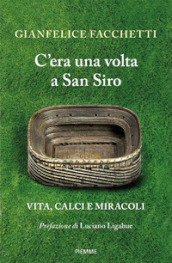 GIANFELICE FACCHETTI

C'era una volta a San Siro

VITA, CALCI E MIRACOLI

Prefazione di Luciano Ligabue

PIEMME